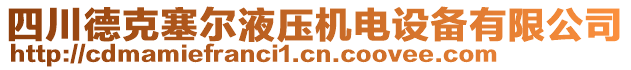 四川德克塞尔液压机电设备有限公司
http://cdmamiefranci1.cn.coovee.com